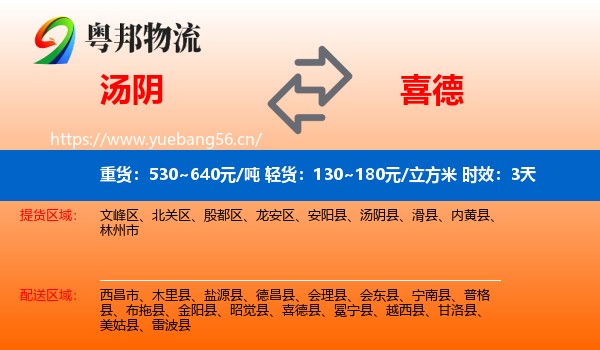 粤邦物流

汤阴

喜德

https://www.yuebang56.cn/

重货：530~640元/吨 轻货：130~180元/立方米 时效：3天

提货区域：

文峰区、北关区、殷都区、龙安区、安阳县、汤阴县、滑县、内黄县、林州市

配送区域：

西昌市、木里县、盐源县、德昌县、会理县、会东县、宁南县、普格县、布拖县、金阳县、昭觉县、喜德县、冕宁县、越西县、甘洛县、美姑县、雷波县